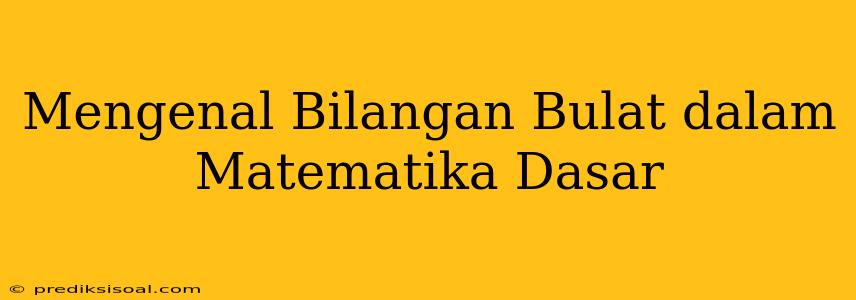 Mengenal Bilangan Bulat dalam Matematika Dasar

© prediksisoal.com